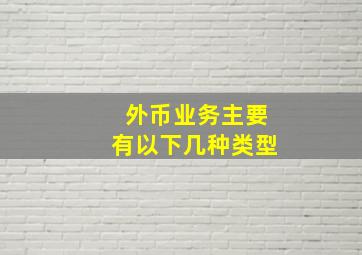 外币业务主要
有以下几种类型